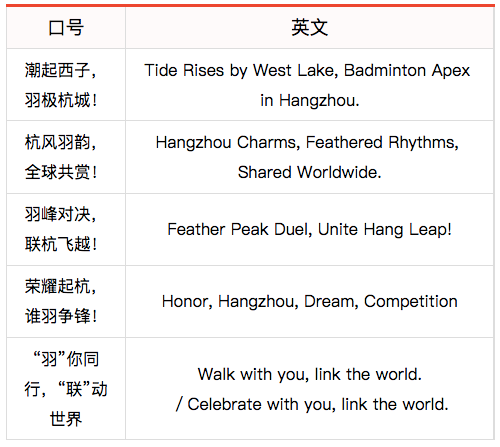 | 口号 | 英文 |
|---|---|
| 潮起西子，羽极杭城！ | Tide Rises by West Lake, Badminton Apex in Hangzhou. |
| 杭风羽韵，全球共赏！ | Hangzhou Charms, Feathered Rhythms, Shared Worldwide. |
| 羽峰对决，联杭飞越！ | Feather Peak Duel, Unite Hang Leap! |
| 荣耀起杭，谁羽争锋！ | Honor, Hangzhou, Dream, Competition |
| “羽”你同行，“联”动世界 | Walk with you, link the world. / Celebrate with you, link the world. |